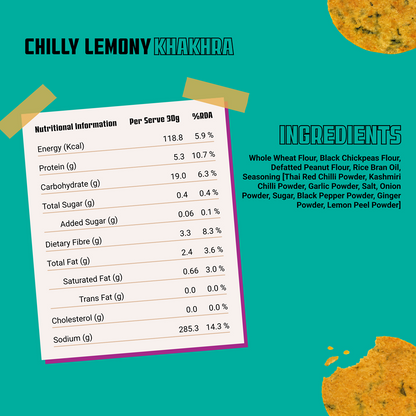 CHILLY LEMONY KHAKHRA

| Nutritional Information | Per Serve 30g | %RDA |
|---|---|---|
| Energy (Kcal) | 118.8 | 5.9 % |
| Protein (g) | 5.3 | 10.7 % |
| Carbohydrate (g) | 19.0 | 6.3 % |
| Total Sugar (g) | 0.4 | 0.4 % |
| Added Sugar (g) | 0.06 | 0.1 % |
| Dietary Fibre (g) | 3.3 | 8.3 % |
| Total Fat (g) | 2.4 | 3.6 % |
| Saturated Fat (g) | 0.66 | 3.0 % |
| Trans Fat (g) | 0.0 | 0.0 % |
| Cholesterol (g) | 0.0 | 0.0 % |
| Sodium (g) | 285.3 | 14.3 % |

INGREDIENTS

Whole Wheat Flour, Black Chickpeas Flour, Defatted Peanut Flour, Rice Bran Oil, Seasoning [Thai Red Chilli Powder, Kashmiri Chilli Powder, Garlic Powder, Salt, Onion Powder, Sugar, Black Pepper Powder, Ginger Powder, Lemon Peel Powder]